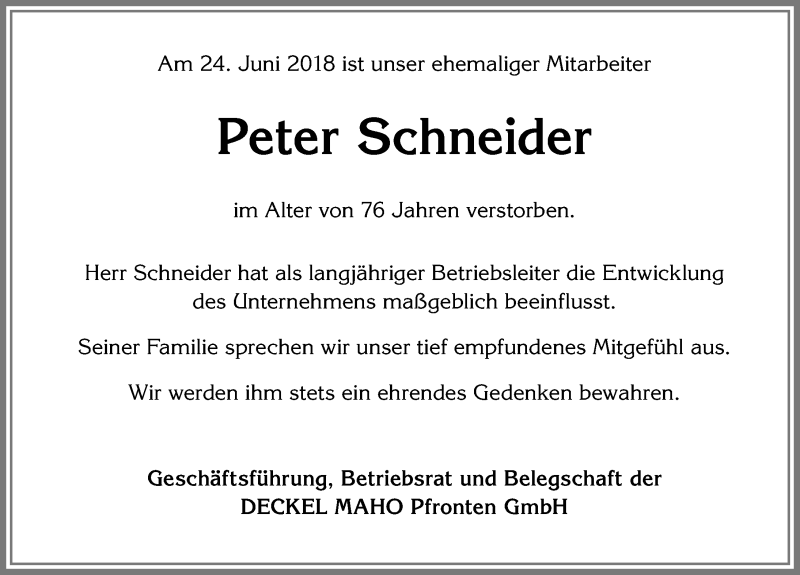 Am 24. Juni 2018 ist unser ehemaliger Mitarbeiter

Peter Schneider

im Alter von 76 Jahren verstorben.

Herr Schneider hat als langjähriger Betriebsleiter die Entwicklung des Unternehmens maßgeblich beeinflusst.

Seiner Familie sprechen wir unser tief empfundenes Mitgefühl aus.

Wir werden ihm stets ein ehrendes Gedenken bewahren.

Geschäftsführung, Betriebsrat und Belegschaft der DECKEL MAHO Pfronten GmbH